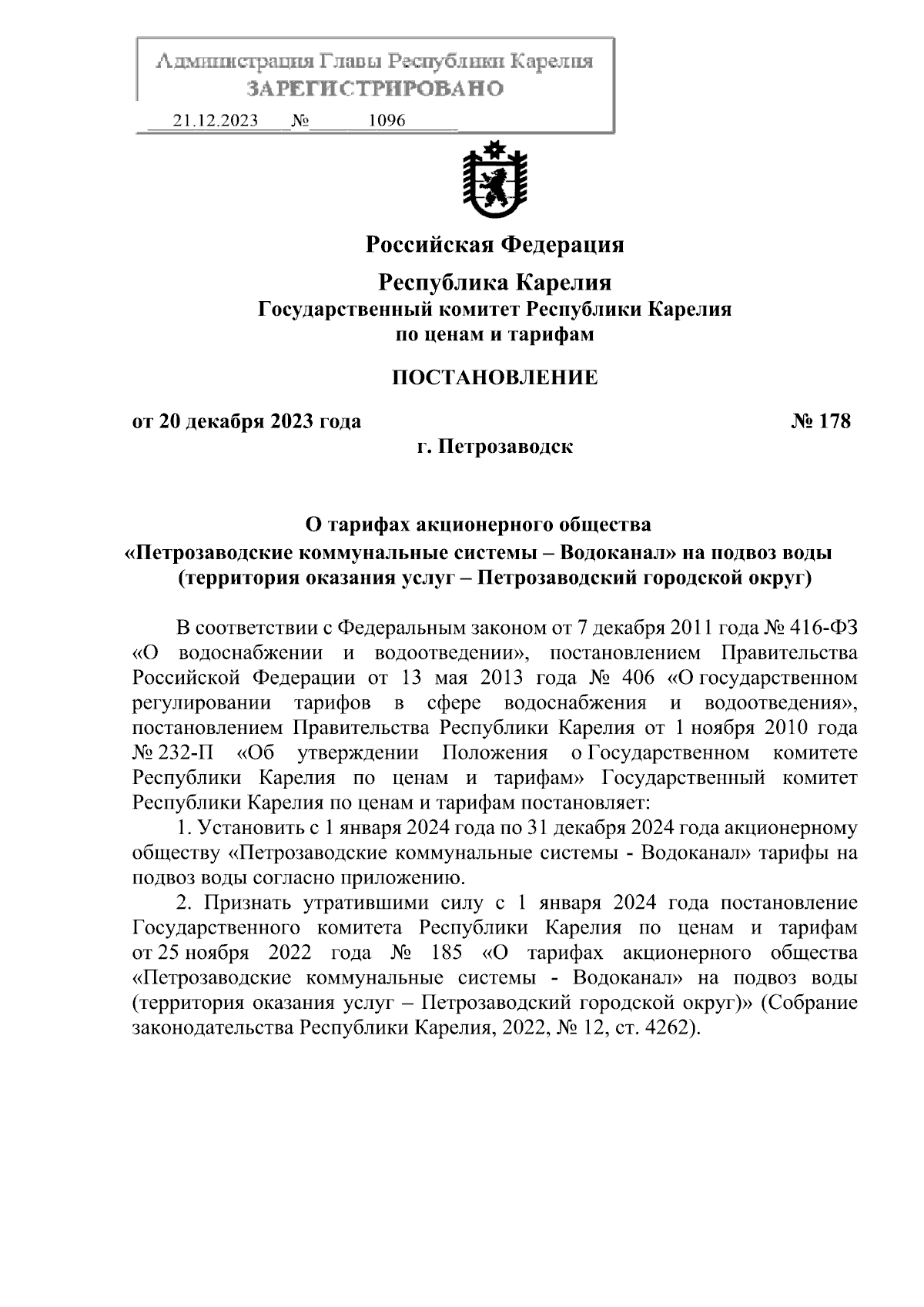 Администрация Главы Республики Карелия
ЗАРЕГИСТРИРОВАНО
21.12.2023 № 1096

Российская Федерация
Республика Карелия
Государственный комитет Республики Карелия
по ценам и тарифам

ПОСТАНОВЛЕНИЕ

от 20 декабря 2023 года № 178
г. Петрозаводск

О тарифах акционерного общества
«Петрозаводские коммунальные системы – Водоканал» на подвоз воды
(территория оказания услуг – Петрозаводский городской округ)

В соответствии с Федеральным законом от 7 декабря 2011 года № 416-ФЗ «О водоснабжении и водоотведении», постановлением Правительства Российской Федерации от 13 мая 2013 года № 406 «О государственном регулировании тарифов в сфере водоснабжения и водоотведения», постановлением Правительства Республики Карелия от 1 ноября 2010 года № 232-П «Об утверждении Положения о Государственном комитете Республики Карелия по ценам и тарифам» Государственный комитет Республики Карелия по ценам и тарифам постановляет:

1. Установить с 1 января 2024 года по 31 декабря 2024 года акционерному обществу «Петрозаводские коммунальные системы - Водоканал» тарифы на подвоз воды согласно приложению.

2. Признать утратившими силу с 1 января 2024 года постановление Государственного комитета Республики Карелия по ценам и тарифам от 25 ноября 2022 года № 185 «О тарифах акционерного общества «Петрозаводские коммунальные системы - Водоканал» на подвоз воды (территория оказания услуг – Петрозаводский городской округ)» (Собрание законодательства Республики Карелия, 2022, № 12, ст. 4262).